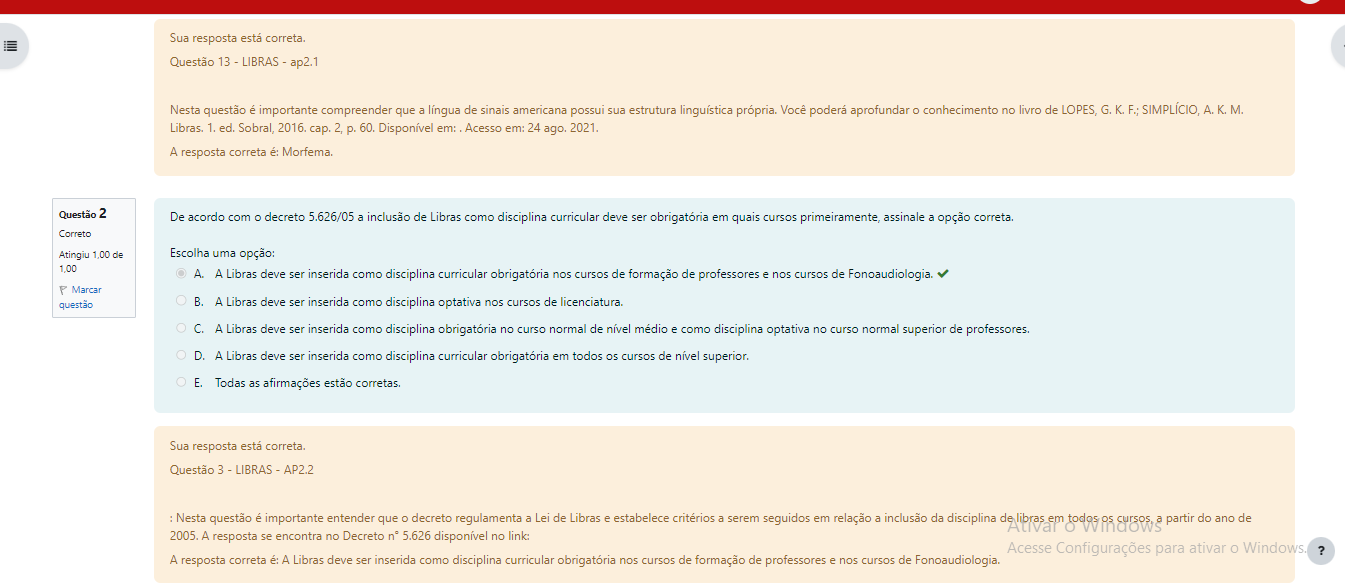 Sua resposta está correta.

Questão 13 - LIBRAS - ap2.1

Nesta questão é importante compreender que a língua de sinais americana possui sua estrutura linguística própria. Você poderá aprofundar o conhecimento no livro de LOPES, G. K. F.; SIMPLÍCIO, A. K. M. Libras. 1. ed. Sobral, 2016. cap. 2, p. 60. Disponível em: . Acesso em: 24 ago. 2021.

A resposta correta é: Morfema.

Questão 2
Correto
Atingiu 1,00 de 1,00
Marcar questão

De acordo com o decreto 5.626/05 a inclusão de Libras como disciplina curricular deve ser obrigatória em quais cursos primeiramente, assinale a opção correta.

Escolha uma opção:

A. A Libras deve ser inserida como disciplina curricular obrigatória nos cursos de formação de professores e nos cursos de Fonoaudiologia.

B. A Libras deve ser inserida como disciplina optativa nos cursos de licenciatura.

C. A Libras deve ser inserida como disciplina obrigatória no curso normal de nível médio e como disciplina optativa no curso normal superior de professores.

D. A Libras deve ser inserida como disciplina curricular obrigatória em todos os cursos de nível superior.

E. Todas as afirmações estão corretas.

Sua resposta está correta.

Questão 3 - LIBRAS - AP2.2

: Nesta questão é importante entender que o decreto regulamenta a Lei de Libras e estabelece critérios a serem seguidos em relação a inclusão da disciplina de libras em todos os cursos, a partir do ano de 2005. A resposta se encontra no Decreto n° 5.626 disponível no link:

A resposta correta é: A Libras deve ser inserida como disciplina curricular obrigatória nos cursos de formação de professores e nos cursos de Fonoaudiologia.

Ativar o Windows
Acesse Configurações para ativar o Windows.

?